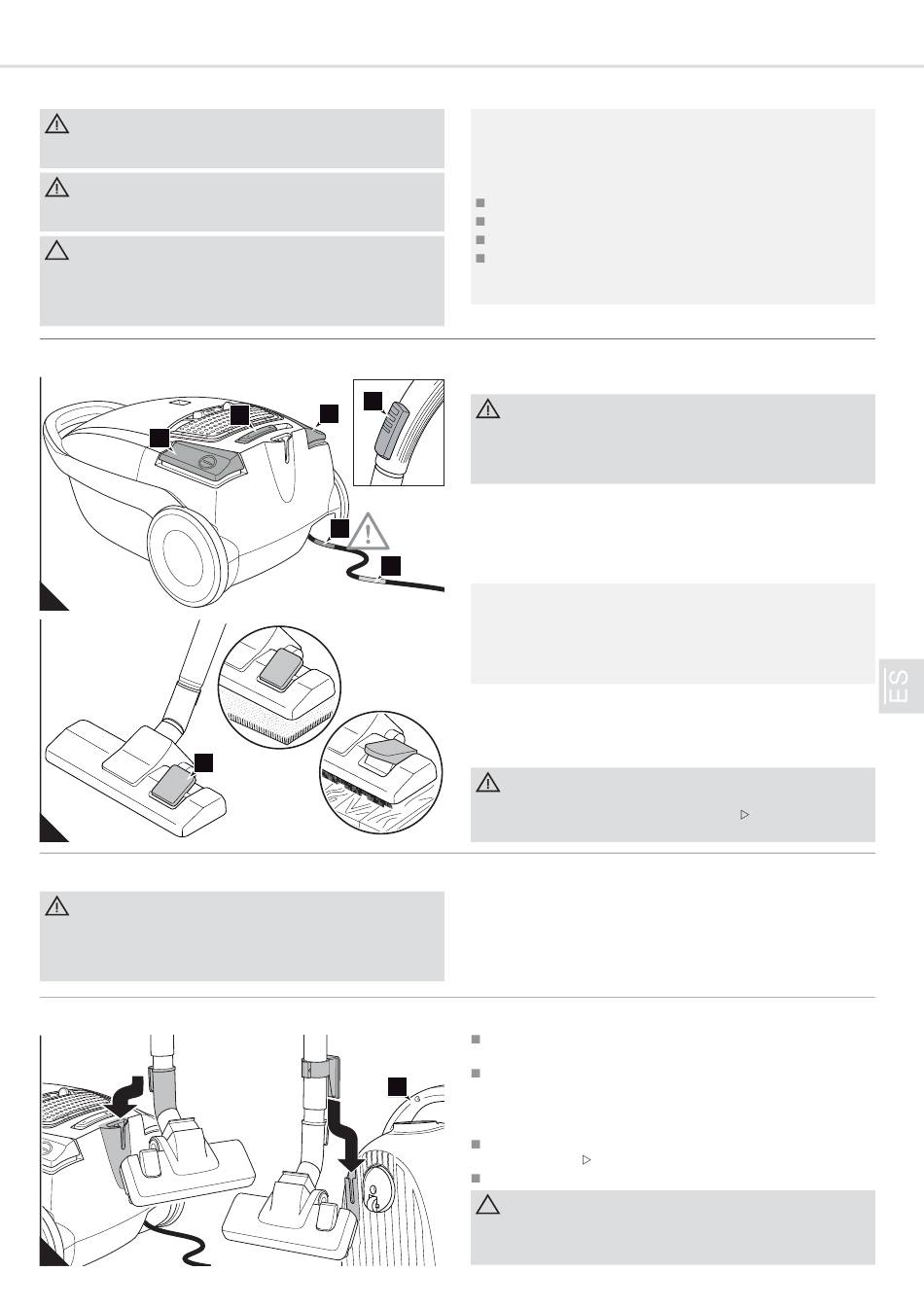 ES